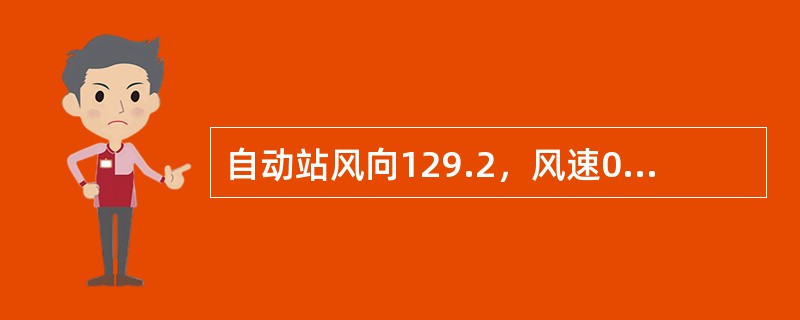 自动站风向129.2，风速0...